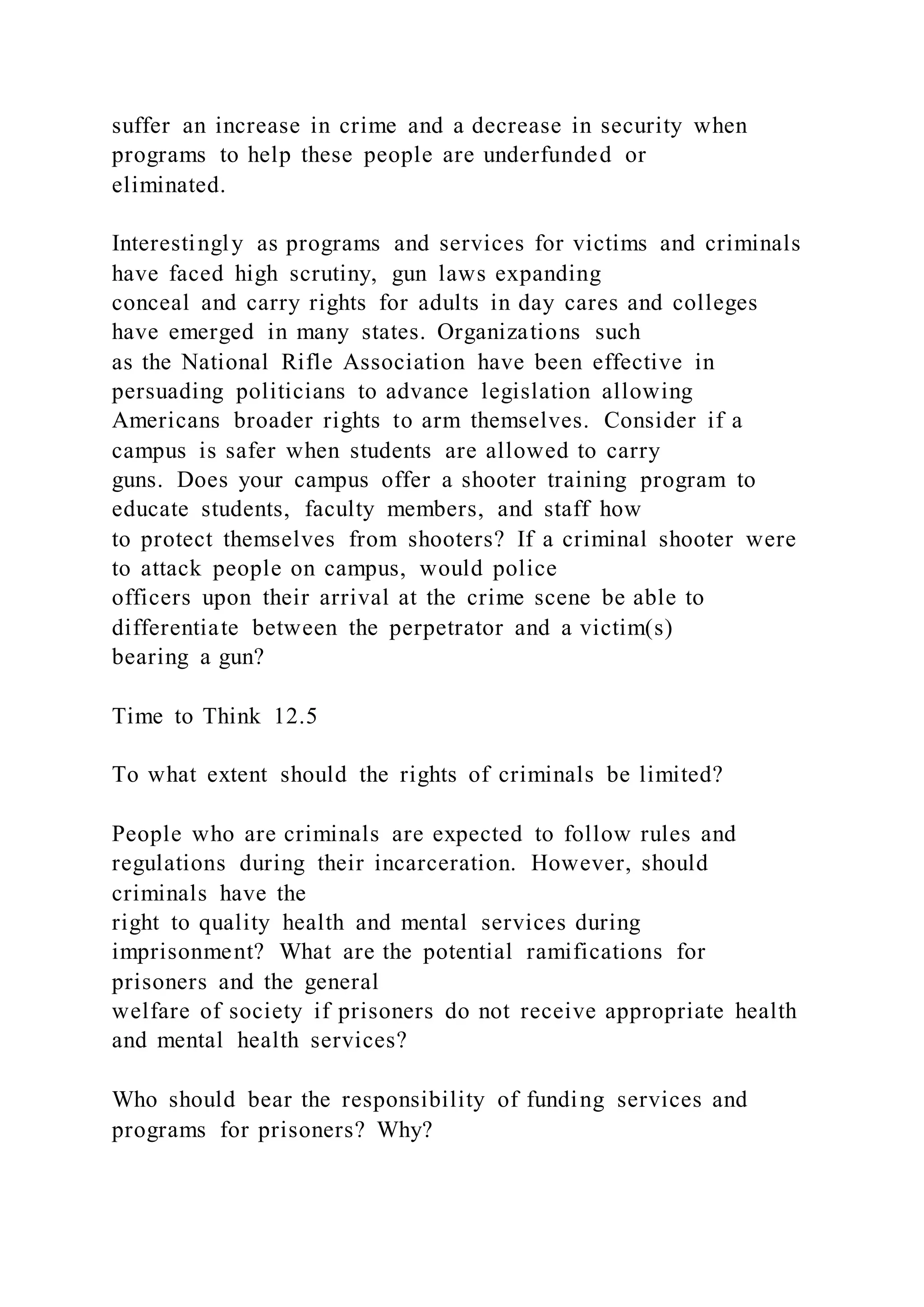 suffer an increase in crime and a decrease in security when programs to help these people are underfunded or eliminated.

Interestingly as programs and services for victims and criminals have faced high scrutiny, gun laws expanding conceal and carry rights for adults in day cares and colleges have emerged in many states. Organizations such as the National Rifle Association have been effective in persuading politicians to advance legislation allowing Americans broader rights to arm themselves. Consider if a campus is safer when students are allowed to carry guns. Does your campus offer a shooter training program to educate students, faculty members, and staff how to protect themselves from shooters? If a criminal shooter were to attack people on campus, would police officers upon their arrival at the crime scene be able to differentiate between the perpetrator and a victim(s) bearing a gun?

Time to Think 12.5

To what extent should the rights of criminals be limited?

People who are criminals are expected to follow rules and regulations during their incarceration. However, should criminals have the right to quality health and mental services during imprisonment? What are the potential ramifications for prisoners and the general welfare of society if prisoners do not receive appropriate health and mental health services?

Who should bear the responsibility of funding services and programs for prisoners? Why?